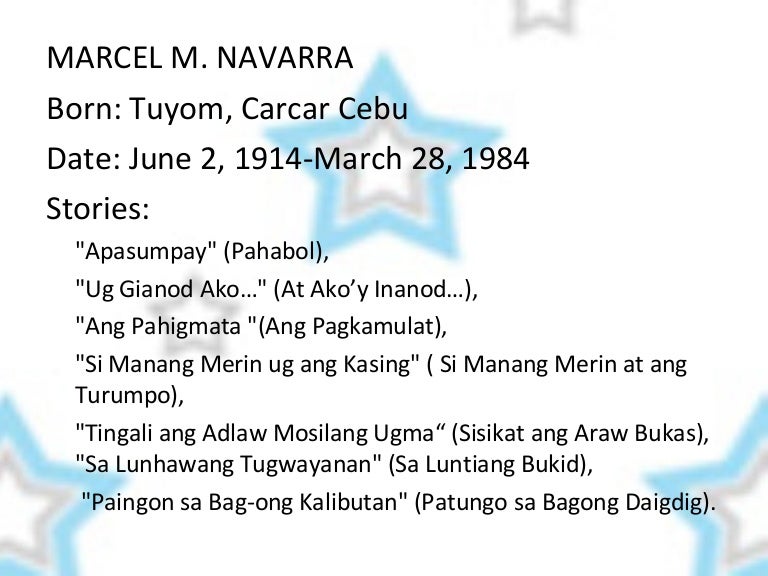 MARCEL M. NAVARRA

Born: Tuyom, Carcar Cebu

Date: June 2, 1914-March 28, 1984

Stories:

"Apasumpay" (Pahabol),

"Ug Gianod Ako…" (At Ako'y Inanod…),

"Ang Pahigmata "(Ang Pagkamulat),

"Si Manang Merin ug ang Kasing" ( Si Manang Merin at ang Turumpo),

"Tingali ang Adlaw Mosilang Ugma" (Sisikat ang Araw Bukas),
"Sa Lunhawang Tugwayanan" (Sa Luntiang Bukid),
"Paingon sa Bag-ong Kalibutan" (Patungo sa Bagong Daigdig).